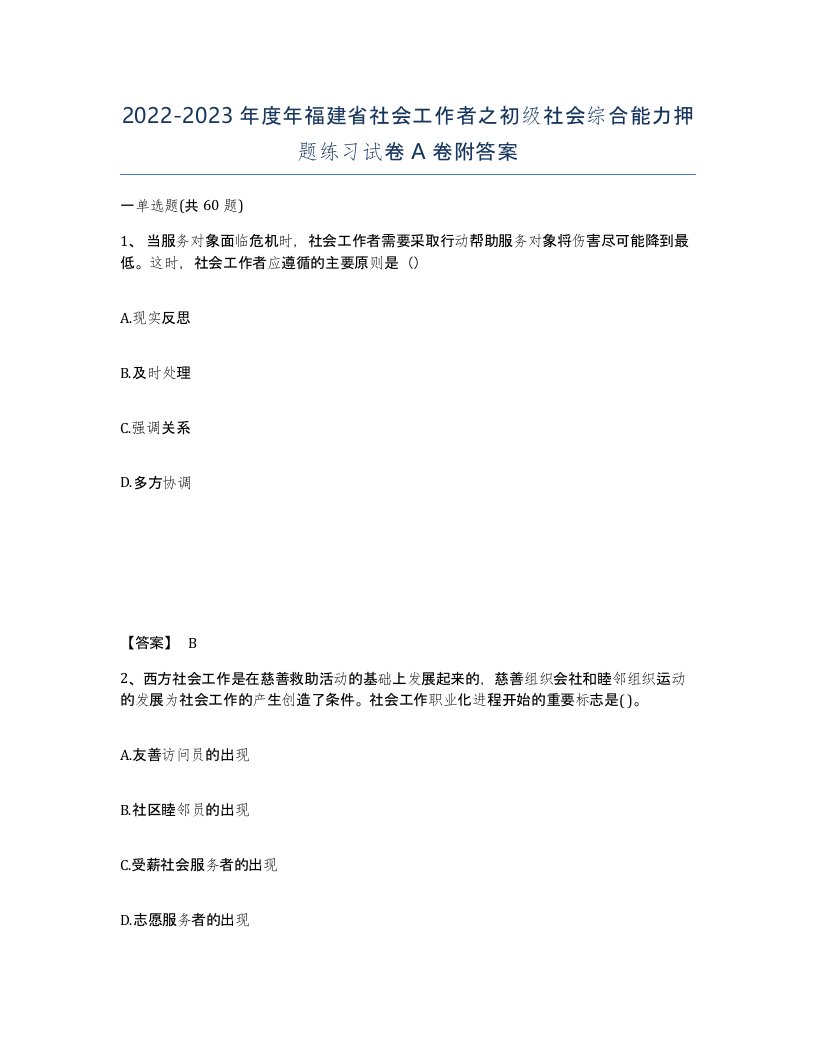 2022-2023年度年福建省社会工作者之初级社会综合能力押题练习试卷A卷附答案

一单选题(共60题)

1、当服务对象面临危机时，社会工作者需要采取行动帮助服务对象将伤害尽可能降到最低。这时，社会工作者应遵循的主要原则是（）

A.现实反思

B.及时处理

C.强调关系

D.多方协调

【答案】 B

2、西方社会工作是在慈善救助活动的基础上发展起来的，慈善组织会社和睦邻组织运动的发展为社会工作的产生创造了条件。社会工作职业化进程开始的重要标志是( )。

A.友善访问员的出现

B.社区睦邻员的出现

C.受薪社会服务者的出现

D.志愿服务者的出现